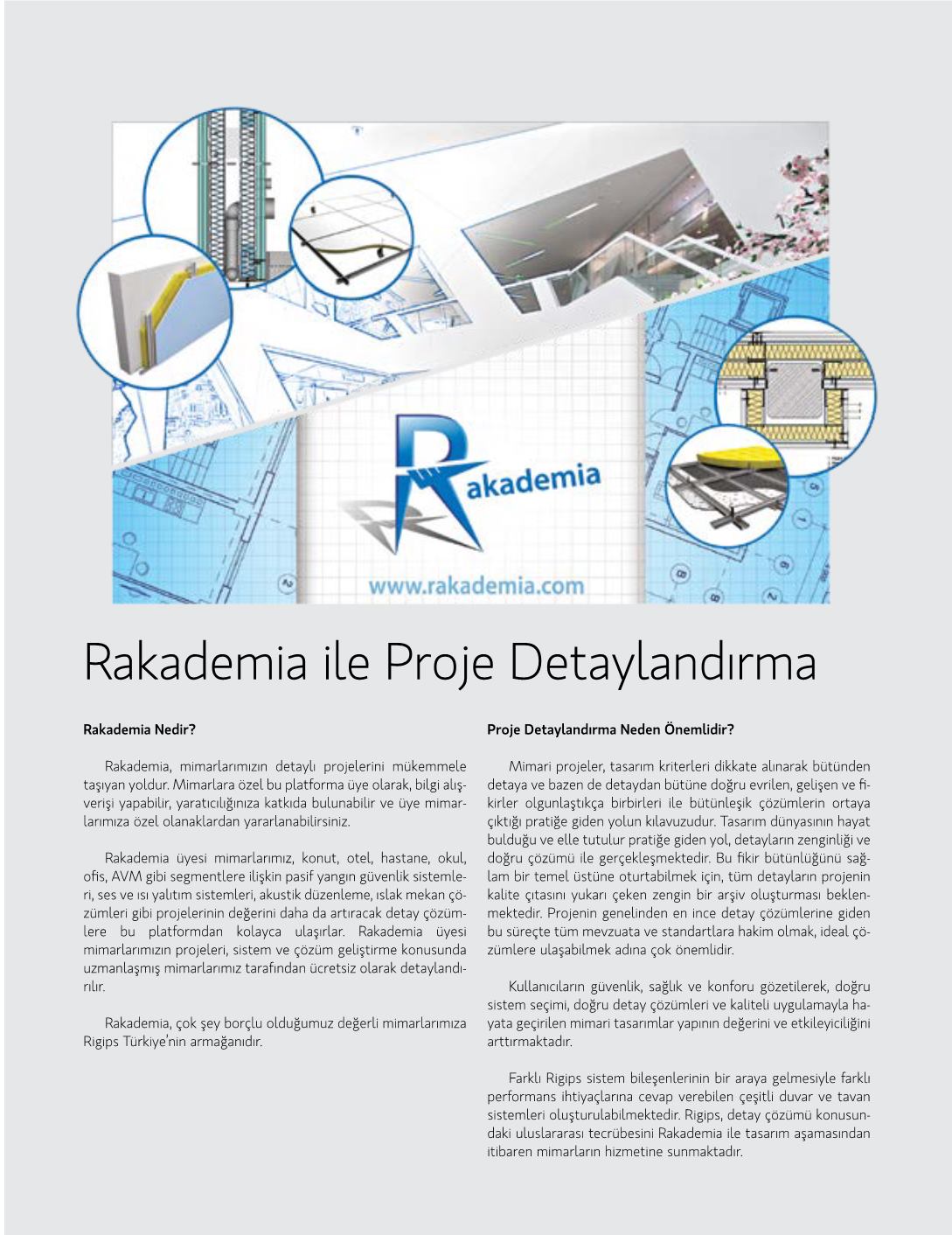 Rakademia

www.rakademia.com

Rakademia ile Proje Detaylandırma

Rakademia Nedir?

Rakademia, mimarlarımızın detaylı projelerini mükemmele taşıyan yoldur. Mimarlara özel bu platforma üye olarak, bilgi alışverişi yapabilir, yaratıcılığınıza katkıda bulunabilir ve üye mimarlarımıza özel olanaklardan yararlanabilirsiniz.

Rakademia üyesi mimarlarımız, konut, otel, hastane, okul, ofis, AVM gibi segmentlere ilişkin pasif yangın güvenlik sistemleri, ses ve ısı yalıtım sistemleri, akustik düzenleme, ıslak mekan çözümleri gibi projelerinin değerini daha da artıracak detay çözümlere bu platformdan kolayca ulaşırlar. Rakademia üyesi mimarlarımızın projeleri, sistem ve çözüm geliştirme konusunda uzmanlaşmış mimarlarımız tarafından ücretsiz olarak detaylandırılır.

Rakademia, çok şey borçlu olduğumuz değerli mimarlarımıza Rigips Türkiye'nin armağanıdır.

Proje Detaylandırma Neden Önemlidir?

Mimari projeler, tasarım kriterleri dikkate alınarak bütünden detaya ve bazen de detaydan bütüne doğru evrilen, gelişen ve fikirler olgunlaştıkça birbirleri ile bütünleşik çözümlerin ortaya çıktığı pratiğe giden yolun kılavuzudur. Tasarım dünyasının hayat bulduğu ve elle tutulur pratiğe giden yol, detayların zenginliği ve doğru çözümü ile gerçekleşmektedir. Bu fikir bütünlüğünü sağlam bir temel üstüne oturtabilmek için, tüm detayların projenin kalite çıtasını yukarı çeken zengin bir arşiv oluşturması beklenmektedir. Projenin genelinden en ince detay çözümlerine giden bu süreçte tüm mevzuata ve standartlara hakim olmak, ideal çözümlere ulaşabilmek adına çok önemlidir.

Kullanıcıların güvenlik, sağlık ve konforu gözetilerek, doğru sistem seçimi, doğru detay çözümleri ve kaliteli uygulamayla hayata geçirilen mimari tasarımlar yapının değerini ve etkileyiciliğini arttırmaktadır.

Farklı Rigips sistem bileşenlerinin bir araya gelmesiyle farklı performans ihtiyaçlarına cevap verebilen çeşitli duvar ve tavan sistemleri oluşturulabilmektedir. Rigips, detay çözümü konusundaki uluslararası tecrübesini Rakademia ile tasarım aşamasından itibaren mimarların hizmetine sunmaktadır.